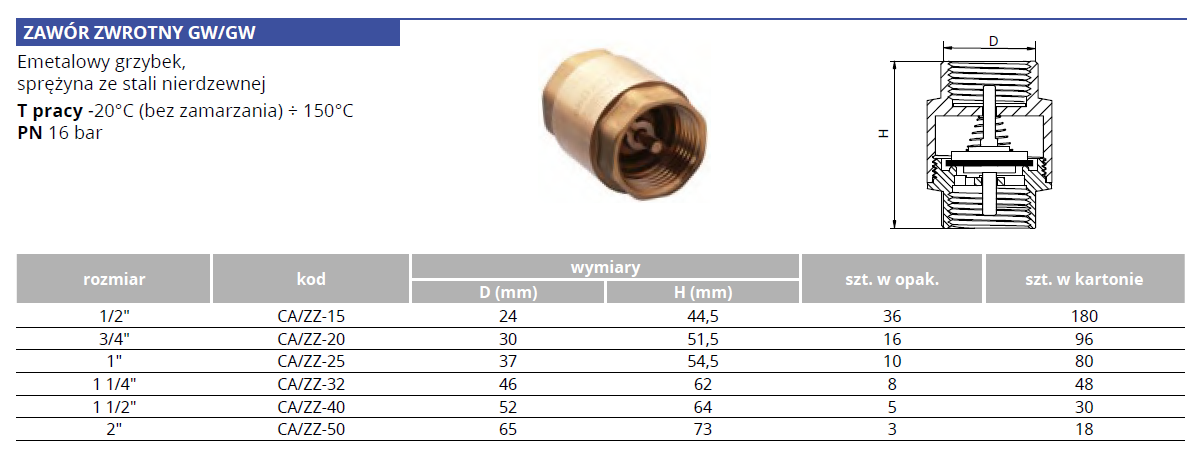 ZAWÓR ZWROTNY GW/GW

Emetalowy grzybek,
sprężyna ze stali nierdzewnej

T pracy -20°C (bez zamarzania) ÷ 150°C
PN 16 bar

D

H

| rozmiar | kod | wymiary | | szt. w opak. | szt. w kartonie |
|---|---|---|---|---|---|
| | | D (mm) | H (mm) | | |
| 1/2" | CA/ZZ-15 | 24 | 44,5 | 36 | 180 |
| 3/4" | CA/ZZ-20 | 30 | 51,5 | 16 | 96 |
| 1" | CA/ZZ-25 | 37 | 54,5 | 10 | 80 |
| 1 1/4" | CA/ZZ-32 | 46 | 62 | 8 | 48 |
| 1 1/2" | CA/ZZ-40 | 52 | 64 | 5 | 30 |
| 2" | CA/ZZ-50 | 65 | 73 | 3 | 18 |